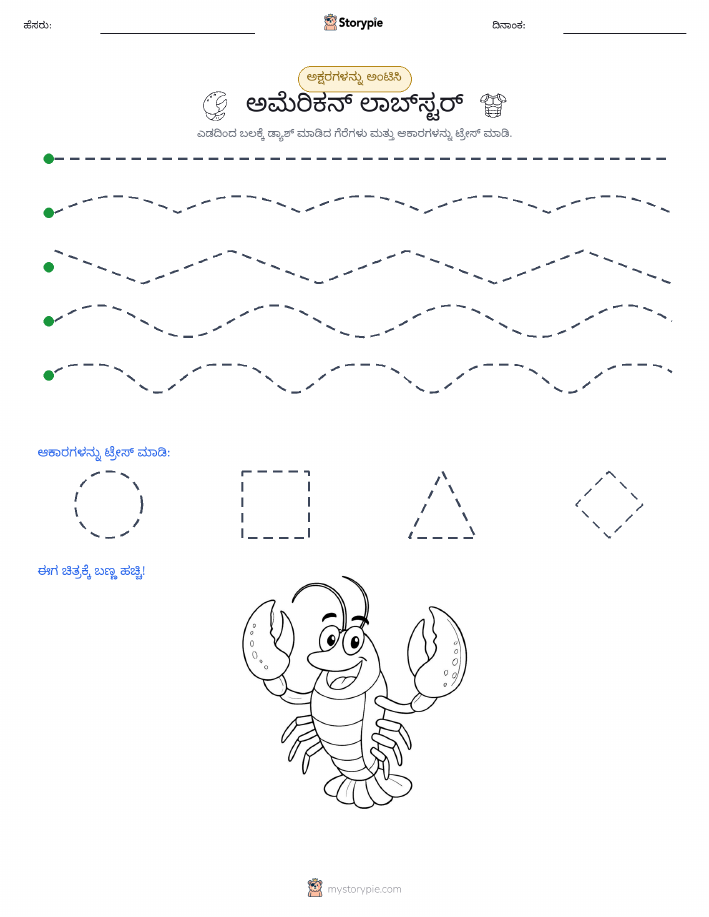 ಹೆಸರು:

Storypie

ದಿನಾಂಕ:

ಅಕ್ಷರಗಳನ್ನು ಅಂಟಿಸಿ

ಅಮೆರಿಕನ್ ಲಾಬ್‌ಸ್ಟರ್

ಎಡದಿಂದ ಬಲಕ್ಕೆ ಡ್ಯಾಶ್ ಮಾಡಿದ ಗೆರೆಗಳು ಮತ್ತು ಆಕಾರಗಳನ್ನು ಟ್ರೇಸ್ ಮಾಡಿ.

ಆಕಾರಗಳನ್ನು ಟ್ರೇಸ್ ಮಾಡಿ:

ಈಗ ಚಿತ್ರಕ್ಕೆ ಬಣ್ಣ ಹಚ್ಚಿ!

mystorypie.com